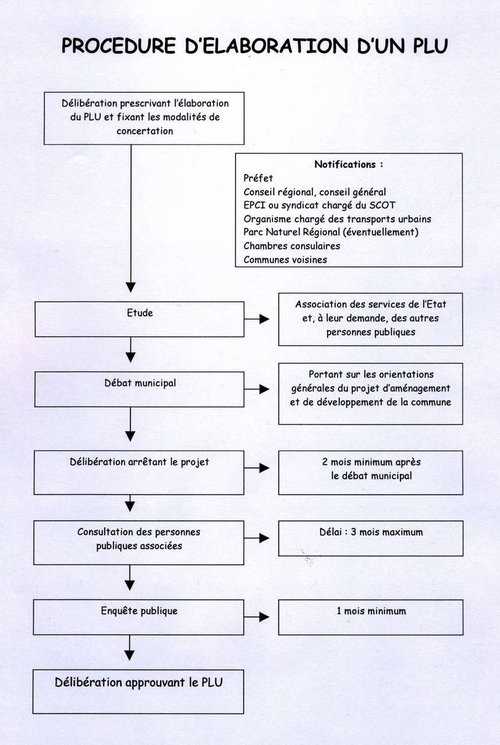 PROCEDURE D'ELABORATION D'UN PLU

Délibération prescrivant l'élaboration du PLU et fixant les modalités de concertation

Notifications :
Préfet
Conseil régional, conseil général
EPCI ou syndicat chargé du SCOT
Organisme chargé des transports urbains
Parc Naturel Régional (éventuellement)
Chambres consulaires
Communes voisines

Etude

Association des services de l'Etat et, à leur demande, des autres personnes publiques

Débat municipal

Portant sur les orientations générales du projet d'aménagement et de développement de la commune

Délibération arrêtant le projet

2 mois minimum après le débat municipal

Consultation des personnes publiques associées

Délai : 3 mois maximum

Enquête publique

1 mois minimum

Délibération approuvant le PLU